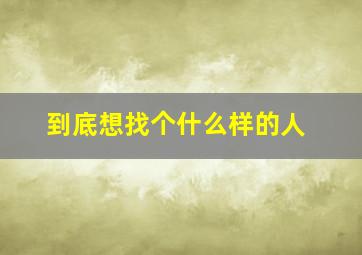 到底想找个什么样的人